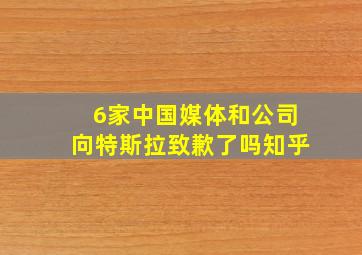 6家中国媒体和公司
向特斯拉致歉了吗知乎